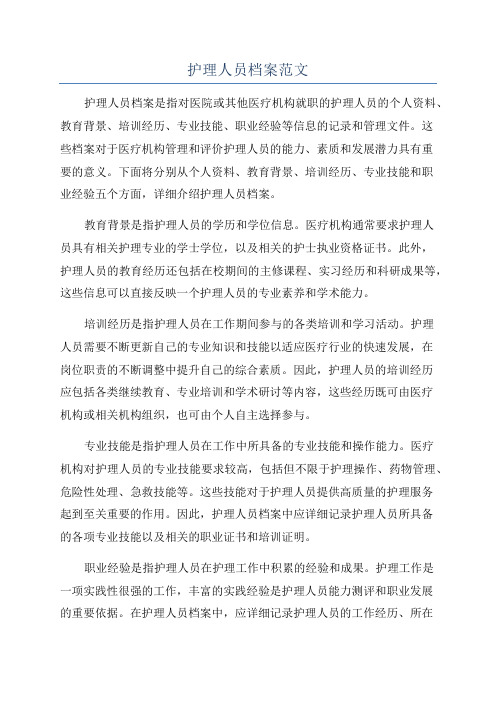 护理人员档案范文

护理人员档案是指对医院或其他医疗机构就职的护理人员的个人资料、教育背景、培训经历、专业技能、职业经验等信息的记录和管理文件。这些档案对于医疗机构管理和评价护理人员的能力、素质和发展潜力具有重要的意义。下面将分别从个人资料、教育背景、培训经历、专业技能和职业经验五个方面，详细介绍护理人员档案。

教育背景是指护理人员的学历和学位信息。医疗机构通常要求护理人员具有相关护理专业的学士学位，以及相关的护士执业资格证书。此外，护理人员的教育经历还包括在校期间的主修课程、实习经历和科研成果等，这些信息可以直接反映一个护理人员的专业素养和学术能力。

培训经历是指护理人员在工作期间参与的各类培训和学习活动。护理人员需要不断更新自己的专业知识和技能以适应医疗行业的快速发展，在岗位职责的不断调整中提升自己的综合素质。因此，护理人员的培训经历应包括各类继续教育、专业培训和学术研讨等内容，这些经历既可由医疗机构或相关机构组织，也可由个人自主选择参与。

专业技能是指护理人员在工作中所具备的专业技能和操作能力。医疗机构对护理人员的专业技能要求较高，包括但不限于护理操作、药物管理、危险性处理、急救技能等。这些技能对于护理人员提供高质量的护理服务起到至关重要的作用。因此，护理人员档案中应详细记录护理人员所具备的各项专业技能以及相关的职业证书和培训证明。

职业经验是指护理人员在护理工作中积累的经验和成果。护理工作是一项实践性很强的工作，丰富的实践经验是护理人员能力测评和职业发展的重要依据。在护理人员档案中，应详细记录护理人员的工作经历、所在